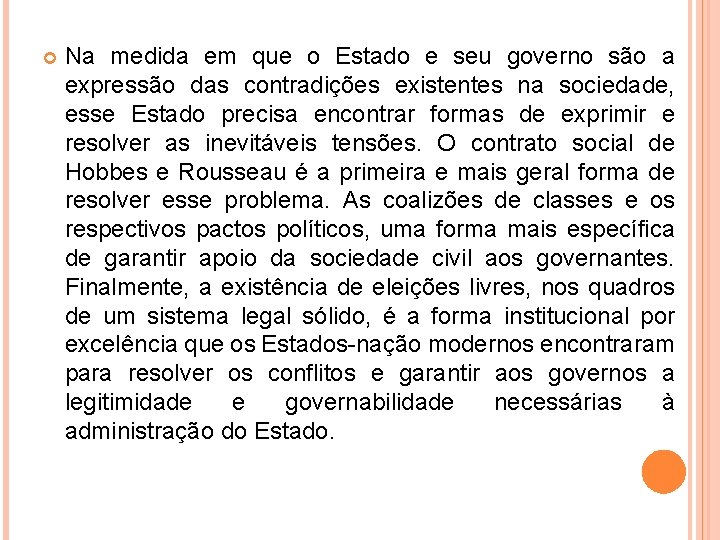 Na medida em que o Estado e seu governo são a expressão das contradições existentes na sociedade, esse Estado precisa encontrar formas de exprimir e resolver as inevitáveis tensões. O contrato social de Hobbes e Rousseau é a primeira e mais geral forma de resolver esse problema. As coalizões de classes e os respectivos pactos políticos, uma forma mais específica de garantir apoio da sociedade civil aos governantes. Finalmente, a existência de eleições livres, nos quadros de um sistema legal sólido, é a forma institucional por excelência que os Estados-nação modernos encontraram para resolver os conflitos e garantir aos governos a legitimidade e governabilidade necessárias à administração do Estado.